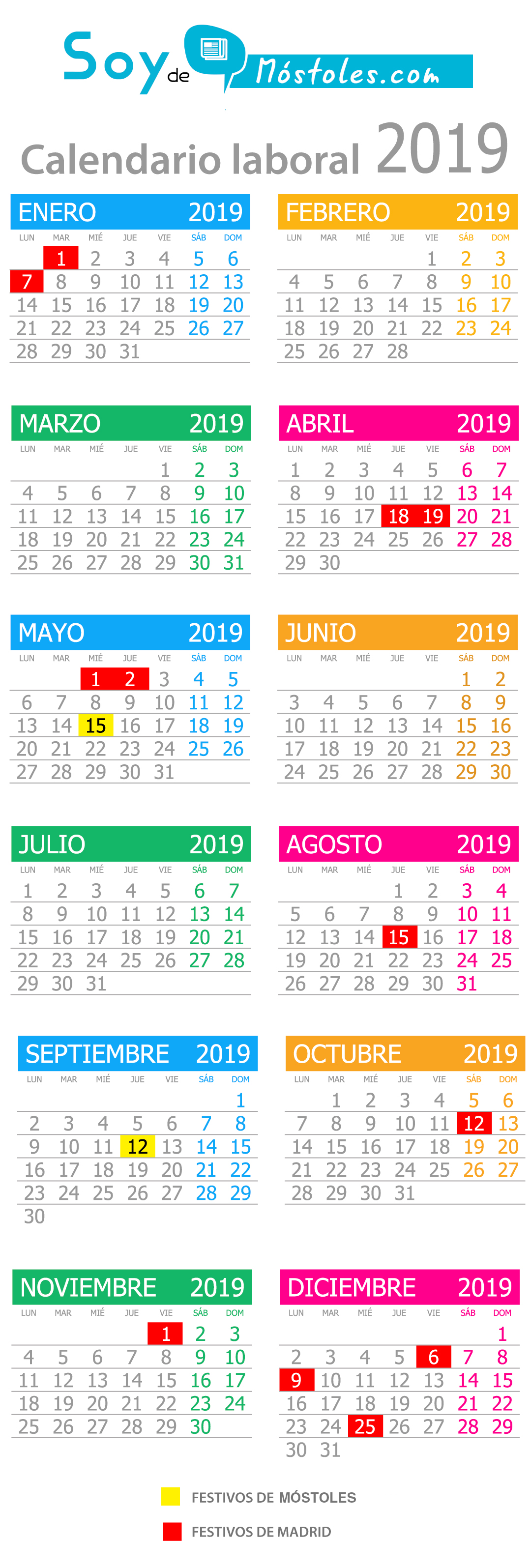 Soy de Móstoles.com

Calendario laboral 2019

ENERO 2019

| LUN | MAR | MIÉ | JUE | VIE | SÁB | DOM |
|---|---|---|---|---|---|---|
| | 1 | 2 | 3 | 4 | 5 | 6 |
| 7 | 8 | 9 | 10 | 11 | 12 | 13 |
| 14 | 15 | 16 | 17 | 18 | 19 | 20 |
| 21 | 22 | 23 | 24 | 25 | 26 | 27 |
| 28 | 29 | 30 | 31 | | | |

FEBRERO 2019

| LUN | MAR | MIÉ | JUE | VIE | SÁB | DOM |
|---|---|---|---|---|---|---|
| | | | | 1 | 2 | 3 |
| 4 | 5 | 6 | 7 | 8 | 9 | 10 |
| 11 | 12 | 13 | 14 | 15 | 16 | 17 |
| 18 | 19 | 20 | 21 | 22 | 23 | 24 |
| 25 | 26 | 27 | 28 | | | |

MARZO 2019

| LUN | MAR | MIÉ | JUE | VIE | SÁB | DOM |
|---|---|---|---|---|---|---|
| | | | | 1 | 2 | 3 |
| 4 | 5 | 6 | 7 | 8 | 9 | 10 |
| 11 | 12 | 13 | 14 | 15 | 16 | 17 |
| 18 | 19 | 20 | 21 | 22 | 23 | 24 |
| 25 | 26 | 27 | 28 | 29 | 30 | 31 |

ABRIL 2019

| LUN | MAR | MIÉ | JUE | VIE | SÁB | DOM |
|---|---|---|---|---|---|---|
| 1 | 2 | 3 | 4 | 5 | 6 | 7 |
| 8 | 9 | 10 | 11 | 12 | 13 | 14 |
| 15 | 16 | 17 | 18 | 19 | 20 | 21 |
| 22 | 23 | 24 | 25 | 26 | 27 | 28 |
| 29 | 30 | | | | | |

MAYO 2019

| LUN | MAR | MIÉ | JUE | VIE | SÁB | DOM |
|---|---|---|---|---|---|---|
| | | 1 | 2 | 3 | 4 | 5 |
| 6 | 7 | 8 | 9 | 10 | 11 | 12 |
| 13 | 14 | 15 | 16 | 17 | 18 | 19 |
| 20 | 21 | 22 | 23 | 24 | 25 | 26 |
| 27 | 28 | 29 | 30 | 31 | | |

JUNIO 2019

| LUN | MAR | MIÉ | JUE | VIE | SÁB | DOM |
|---|---|---|---|---|---|---|
| | | | | | 1 | 2 |
| 3 | 4 | 5 | 6 | 7 | 8 | 9 |
| 10 | 11 | 12 | 13 | 14 | 15 | 16 |
| 17 | 18 | 19 | 20 | 21 | 22 | 23 |
| 24 | 25 | 26 | 27 | 28 | 29 | 30 |

JULIO 2019

| LUN | MAR | MIÉ | JUE | VIE | SÁB | DOM |
|---|---|---|---|---|---|---|
| 1 | 2 | 3 | 4 | 5 | 6 | 7 |
| 8 | 9 | 10 | 11 | 12 | 13 | 14 |
| 15 | 16 | 17 | 18 | 19 | 20 | 21 |
| 22 | 23 | 24 | 25 | 26 | 27 | 28 |
| 29 | 30 | 31 | | | | |

AGOSTO 2019

| LUN | MAR | MIÉ | JUE | VIE | SÁB | DOM |
|---|---|---|---|---|---|---|
| | | | 1 | 2 | 3 | 4 |
| 5 | 6 | 7 | 8 | 9 | 10 | 11 |
| 12 | 13 | 14 | 15 | 16 | 17 | 18 |
| 19 | 20 | 21 | 22 | 23 | 24 | 25 |
| 26 | 27 | 28 | 29 | 30 | 31 | |

SEPTIEMBRE 2019

| LUN | MAR | MIÉ | JUE | VIE | SÁB | DOM |
|---|---|---|---|---|---|---|
| | | | | | | 1 |
| 2 | 3 | 4 | 5 | 6 | 7 | 8 |
| 9 | 10 | 11 | 12 | 13 | 14 | 15 |
| 16 | 17 | 18 | 19 | 20 | 21 | 22 |
| 23 | 24 | 25 | 26 | 27 | 28 | 29 |
| 30 | | | | | | |

OCTUBRE 2019

| LUN | MAR | MIÉ | JUE | VIE | SÁB | DOM |
|---|---|---|---|---|---|---|
| | 1 | 2 | 3 | 4 | 5 | 6 |
| 7 | 8 | 9 | 10 | 11 | 12 | 13 |
| 14 | 15 | 16 | 17 | 18 | 19 | 20 |
| 21 | 22 | 23 | 24 | 25 | 26 | 27 |
| 28 | 29 | 30 | 31 | | | |

NOVIEMBRE 2019

| LUN | MAR | MIÉ | JUE | VIE | SÁB | DOM |
|---|---|---|---|---|---|---|
| | | | | 1 | 2 | 3 |
| 4 | 5 | 6 | 7 | 8 | 9 | 10 |
| 11 | 12 | 13 | 14 | 15 | 16 | 17 |
| 18 | 19 | 20 | 21 | 22 | 23 | 24 |
| 25 | 26 | 27 | 28 | 29 | 30 | |

DICIEMBRE 2019

| LUN | MAR | MIÉ | JUE | VIE | SÁB | DOM |
|---|---|---|---|---|---|---|
| | | | | | | 1 |
| 2 | 3 | 4 | 5 | 6 | 7 | 8 |
| 9 | 10 | 11 | 12 | 13 | 14 | 15 |
| 16 | 17 | 18 | 19 | 20 | 21 | 22 |
| 23 | 24 | 25 | 26 | 27 | 28 | 29 |
| 30 | 31 | | | | | |

FESTIVOS DE MÓSTOLES

FESTIVOS DE MADRID